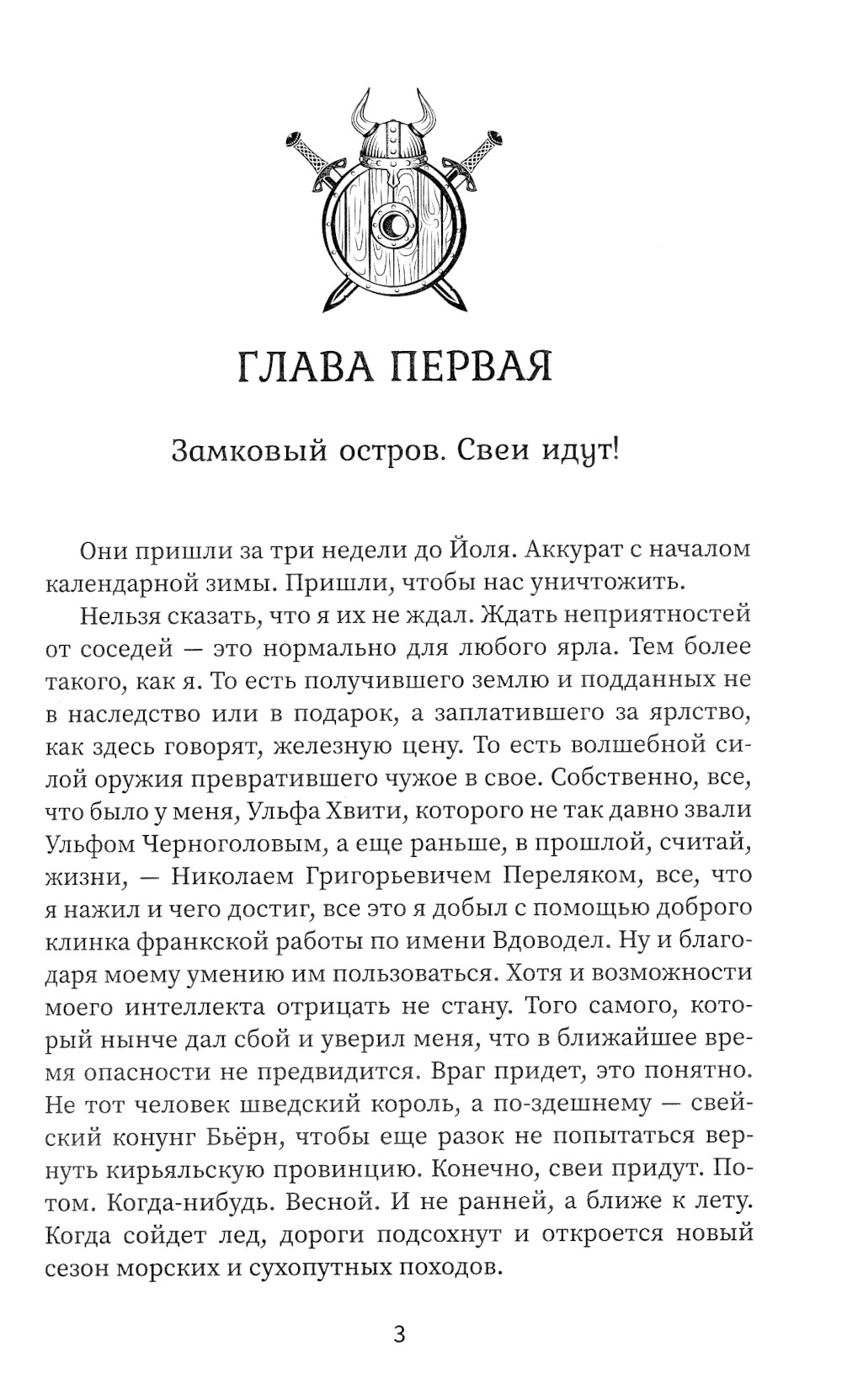 ГЛАВА ПЕРВАЯ

Замковый остров. Свеи идут!

Они пришли за три недели до Йоля. Аккурат с началом календарной зимы. Пришли, чтобы нас уничтожить.

Нельзя сказать, что я их не ждал. Ждать неприятностей от соседей — это нормально для любого ярла. Тем более такого, как я. То есть получившего землю и подданных не в наследство или в подарок, а заплатившего за ярлство, как здесь говорят, железную цену. То есть волшебной силой оружия превратившего чужое в свое. Собственно, все, что было у меня, Ульфа Хвити, которого не так давно звали Ульфом Черноголовым, а еще раньше, в прошлой, считай, жизни, — Николаем Григорьевичем Переляком, все, что я нажил и чего достиг, все это я добыл с помощью доброго клинка франкской работы по имени Вдоводел. Ну и благодаря моему умению им пользоваться. Хотя и возможности моего интеллекта отрицать не стану. Того самого, который нынче дал сбой и уверил меня, что в ближайшее время опасности не предвидится. Враг придет, это понятно. Не тот человек шведский король, а по-здешнему — свейский конунг Бьёрн, чтобы еще разок не попытаться вернуть кирьяльскую провинцию. Конечно, свеи придут. Потом. Когда-нибудь. Весной. И не ранней, а ближе к лету. Когда сойдет лед, дороги подсохнут и откроется новый сезон морских и сухопутных походов.

3